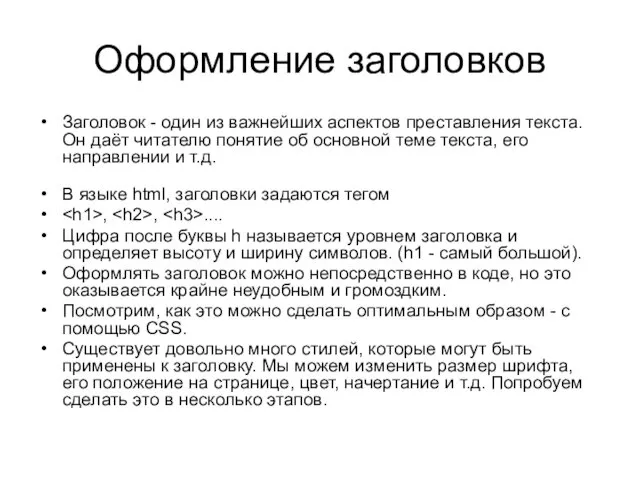 Оформление заголовков

• Заголовок - один из важнейших аспектов преставления текста. Он даёт читателю понятие об основной теме текста, его направлении и т.д.

• В языке html, заголовки задаются тегом
• <h1>, <h2>, <h3>....
• Цифра после буквы h называется уровнем заголовка и определяет высоту и ширину символов. (h1 - самый большой).
• Оформлять заголовок можно непосредственно в коде, но это оказывается крайне неудобным и громоздким.
• Посмотрим, как это можно сделать оптимальным образом - с помощью CSS.
• Существует довольно много стилей, которые могут быть применены к заголовку. Мы можем изменить размер шрифта, его положение на странице, цвет, начертание и т.д. Попробуем сделать это в несколько этапов.